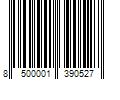 8 500001 390527